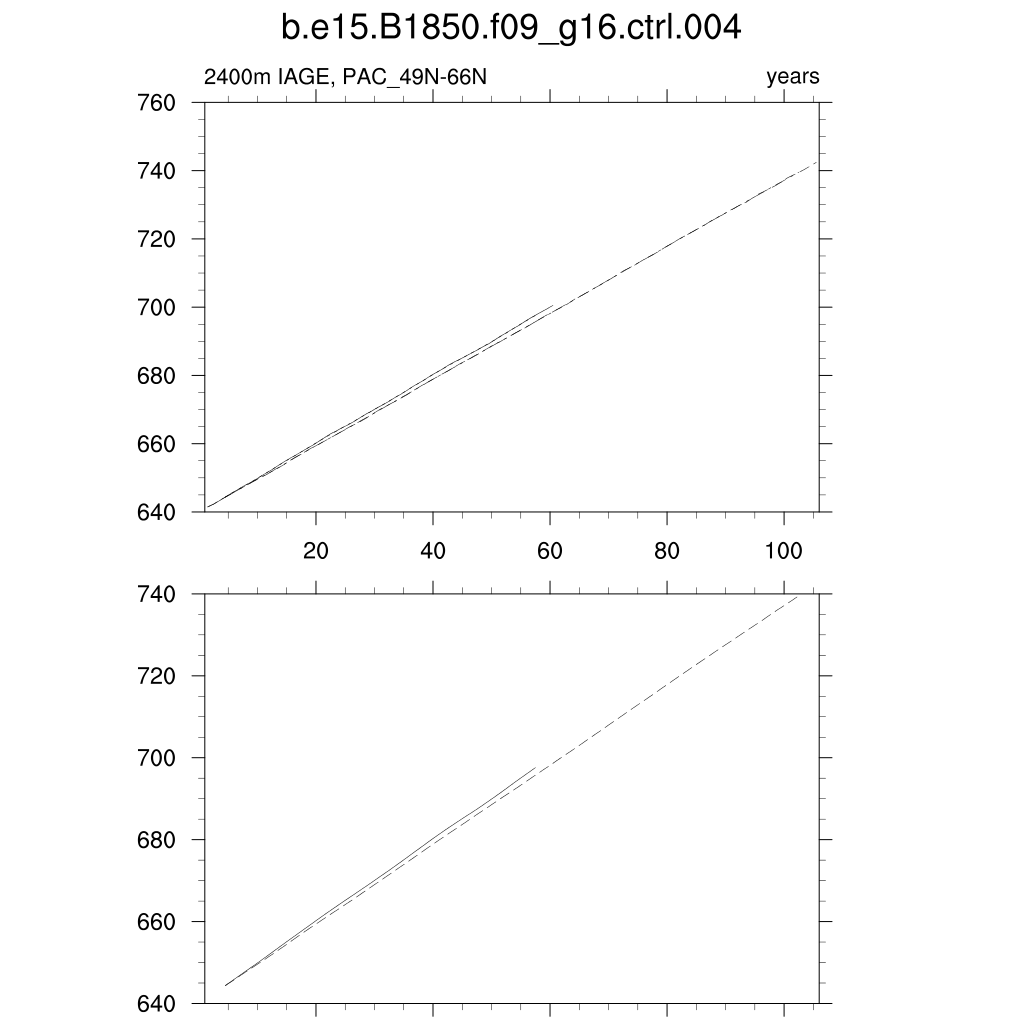 b.e15.B1850.f09_g16.ctrl.004

2400m IAGE, PAC_49N-66N

years

760
740
720
700
680
660
640

20
40
60
80
100

740
720
700
680
660
640